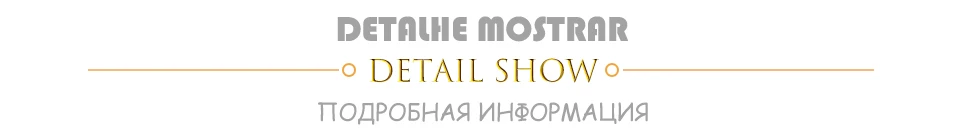 DETALHE MOSTRAR
DETAIL SHOW
ПОДРОБНАЯ ИНФОРМАЦИЯ